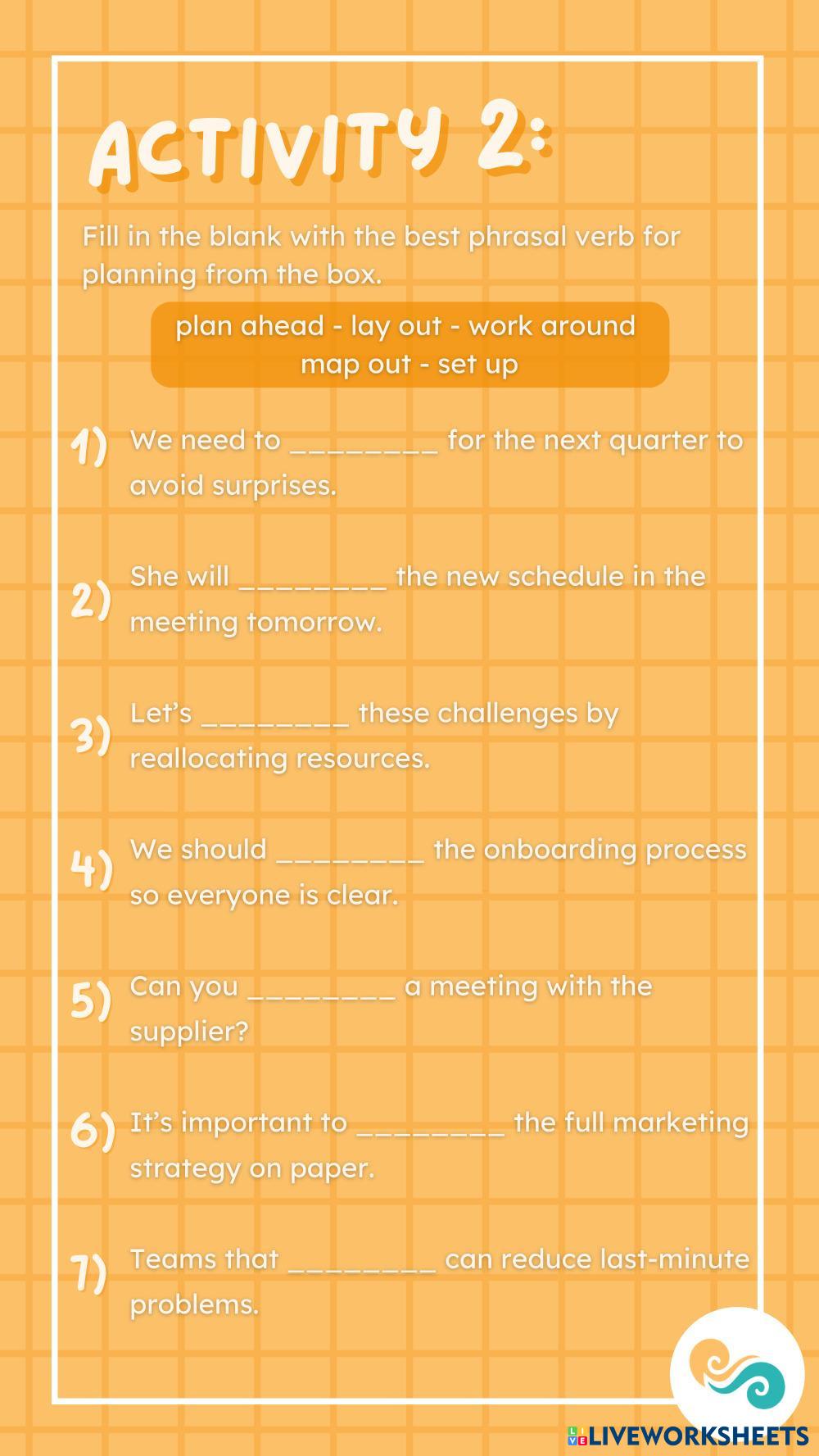 ACTIVITY 2:

Fill in the blank with the best phrasal verb for planning from the box.

plan ahead - lay out - work around
map out - set up

1) We need to ____ for the next quarter to avoid surprises.

2) She will ____ the new schedule in the meeting tomorrow.

3) Let's ____ these challenges by reallocating resources.

4) We should ____ the onboarding process so everyone is clear.

5) Can you ____ a meeting with the supplier?

6) It's important to ____ the full marketing strategy on paper.

7) Teams that ____ can reduce last-minute problems.

LIVEWORKSHEETS